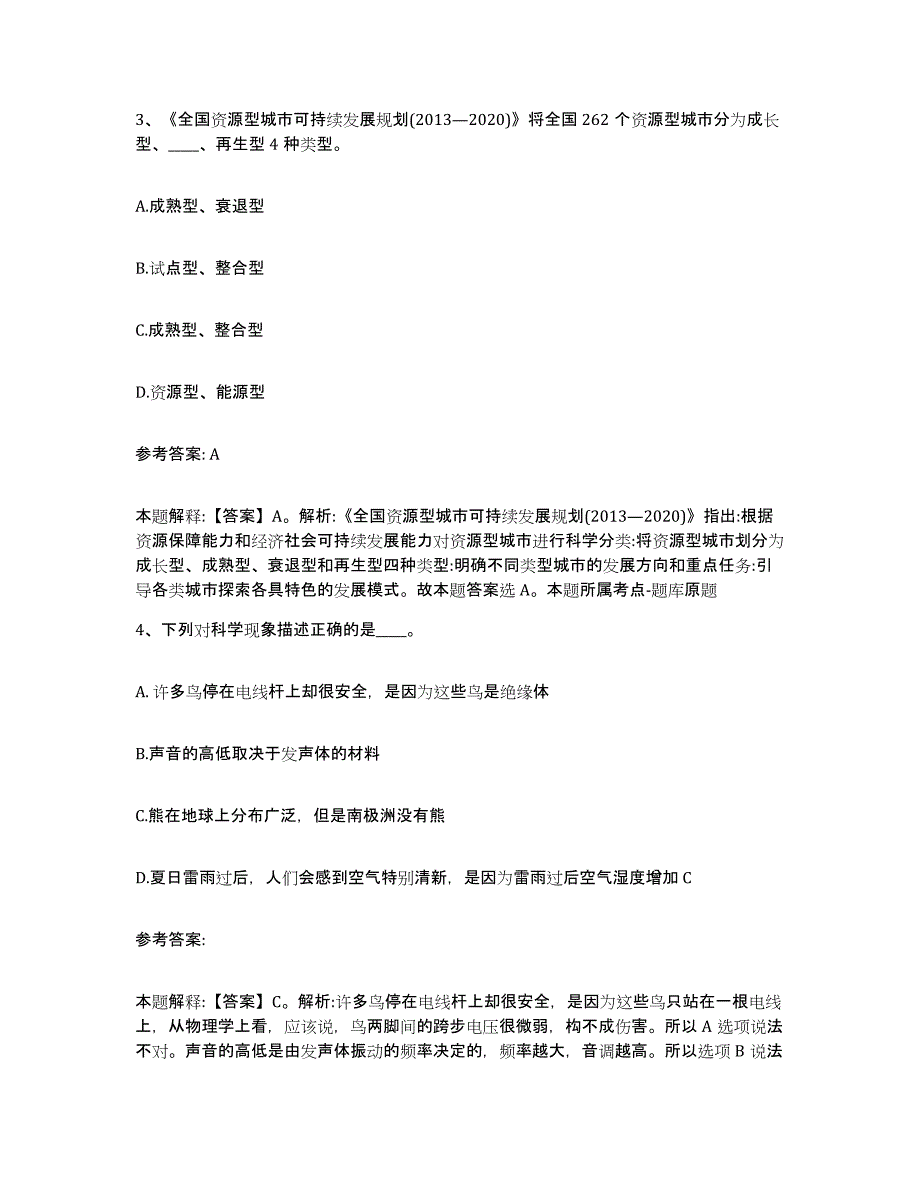 3、《全国资源型城市可持续发展规划(2013—2020)》将全国 262 个资源型城市分为成长型、____、再生型 4 种类型。

A.成熟型、衰退型

B.试点型、整合型

C.成熟型、整合型

D.资源型、能源型

参考答案: A

本题解释:【答案】A。解析:《全国资源型城市可持续发展规划(2013—2020)》指出:根据资源保障能力和经济社会可持续发展能力对资源型城市进行科学分类:将资源型城市划分为成长型、成熟型、衰退型和再生型四种类型:明确不同类型城市的发展方向和重点任务:引导各类城市探索各具特色的发展模式。故本题答案选 A。本题所属考点-题库原题

4、下列对科学现象描述正确的是____。

A. 许多鸟停在电线杆上却很安全,是因为这些鸟是绝缘体

B.声音的高低取决于发声体的材料

C.熊在地球上分布广泛,但是南极洲没有熊

D.夏日雷雨过后,人们会感到空气特别清新,是因为雷雨过后空气湿度增加 C

参考答案:

本题解释:【答案】C。解析:许多鸟停在电线杆上却很安全,是因为这些鸟只站在一根电线上,从物理学上看,应该说,鸟两脚间的跨步电压很微弱,构不成伤害。所以 A 选项说法不对。声音的高低是由发声体振动的频率决定的,频率越大,音调越高。所以选项 B 说法